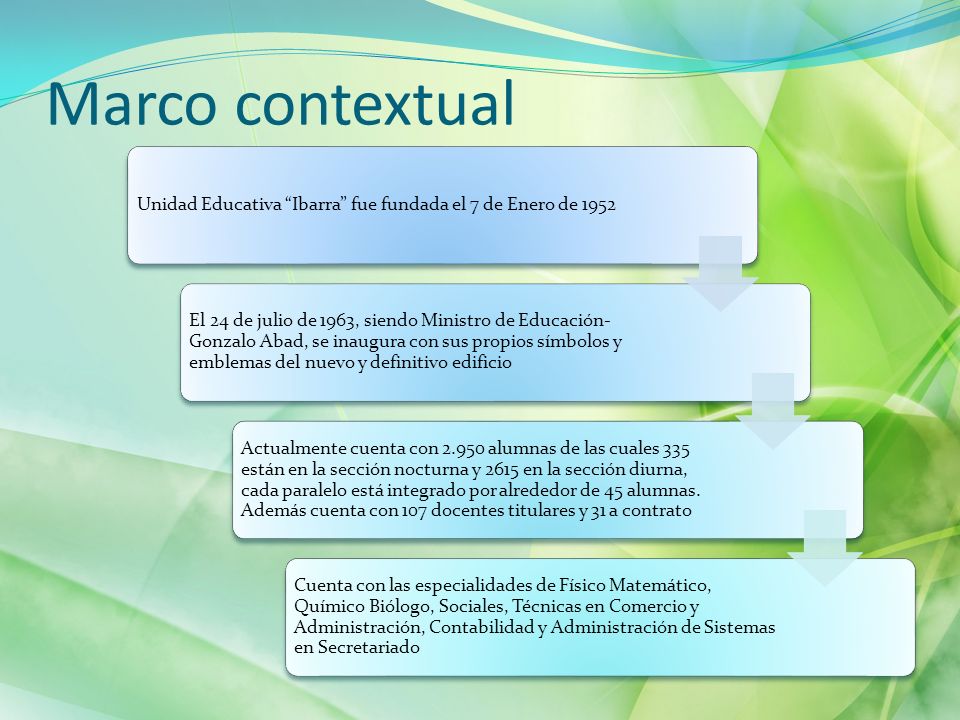 Marco contextual

Unidad Educativa “Ibarra” fue fundada el 7 de Enero de 1952

El 24 de julio de 1963, siendo Ministro de Educación- Gonzalo Abad, se inaugura con sus propios símbolos y emblemas del nuevo y definitivo edificio

Actualmente cuenta con 2.950 alumnas de las cuales 335 están en la sección nocturna y 2615 en la sección diurna, cada paralelo está integrado por alrededor de 45 alumnas. Además cuenta con 107 docentes titulares y 31 a contrato

Cuenta con las especialidades de Físico Matemático, Químico Biólogo, Sociales, Técnicas en Comercio y Administración, Contabilidad y Administración de Sistemas en Secretariado